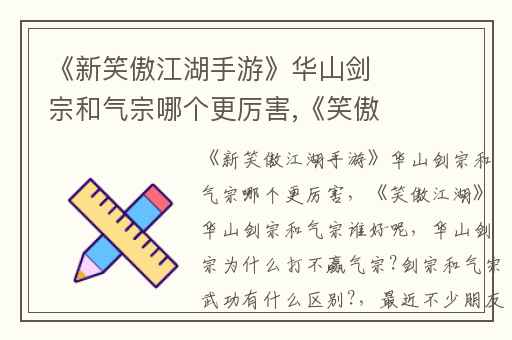 《新笑傲江湖手游》华山剑宗和气宗哪个更厉害,《笑傲

《新笑傲江湖手游》华山剑宗和气宗哪个更厉害,《笑傲江湖》华山剑宗和气宗谁好呢,华山剑宗为什么打不赢气宗?剑宗和气宗武功有什么区别?,最近不少朋友